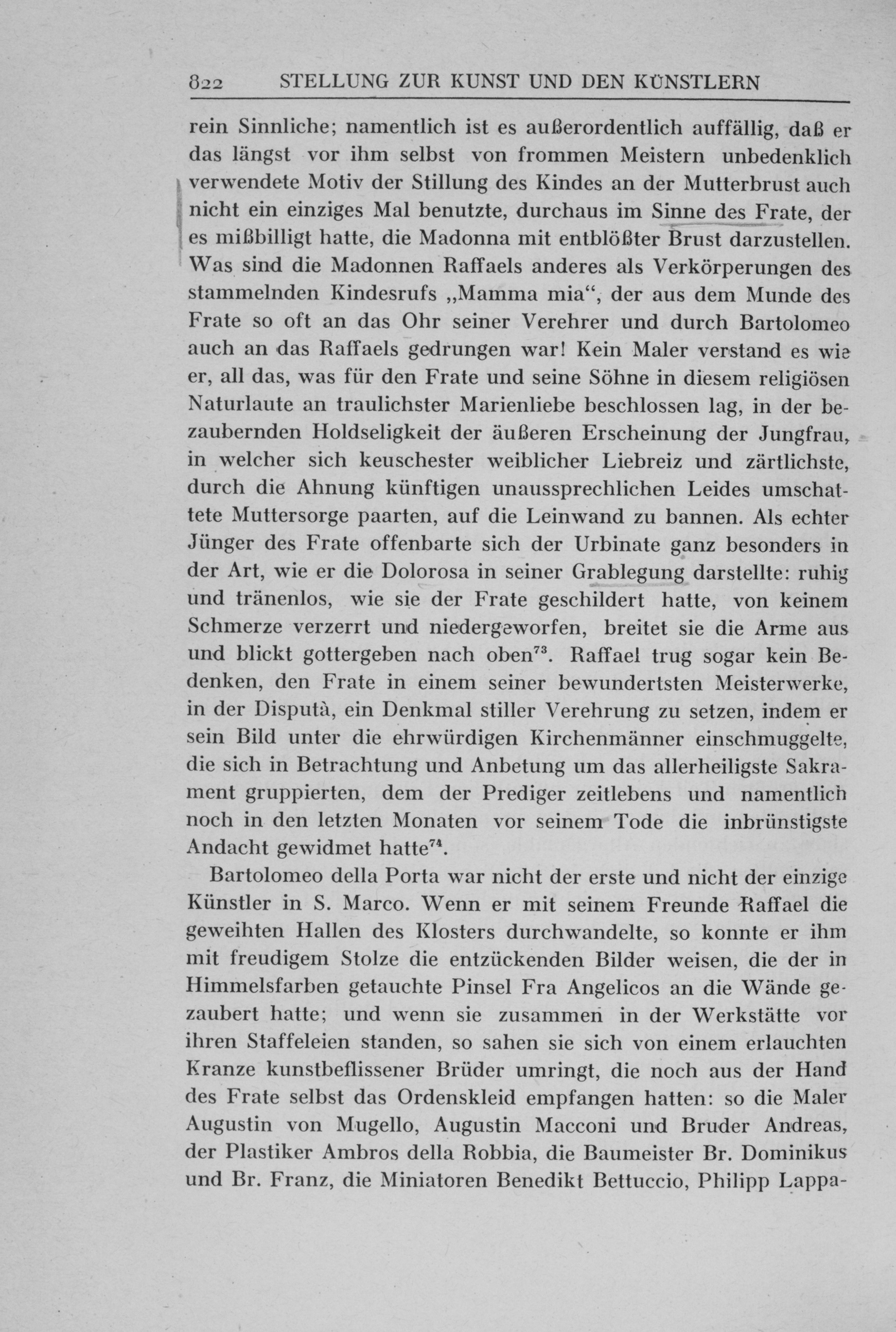 822 STELLUNG ZUR KUNST UND DEN KÜNSTLERN

rein Sinnliche; namentlich ist es außerordentlich auffällig, daß er das längst vor ihm selbst von frommen Meistern unbedenklich verwendete Motiv der Stillung des Kindes an der Mutterbrust auch nicht ein einziges Mal benutzte, durchaus im Sinne des Frate, der es mißbilligt hatte, die Madonna mit entblößter Brust darzustellen. Was sind die Madonnen Raffaels anderes als Verkörperungen des stammelnden Kindesrufs „Mamma mia“, der aus dem Munde des Frate so oft an das Ohr seiner Verehrer und durch Bartolomeo auch an das Raffaels gedrungen war! Kein Maler verstand es wie er, all das, was für den Frate und seine Söhne in diesem religiösen Naturlaute an traulichster Marienliebe beschlossen lag, in der bezaubernden Holdseligkeit der äußeren Erscheinung der Jungfrau, in welcher sich keuschester weiblicher Liebreiz und zärtlichste, durch die Ahnung künftigen unaussprechlichen Leides umschattete Muttersorge paarten, auf die Leinwand zu bannen. Als echter Jünger des Frate offenbarte sich der Urbinate ganz besonders in der Art, wie er die Dolorosa in seiner Grablegung darstellte: ruhig und tränenlos, wie sie der Frate geschildert hatte, von keinem Schmerze verzerrt und niedergeworfen, breitet sie die Arme aus und blickt gottergeben nach oben$^{73}$. Raffael trug sogar kein Bedenken, den Frate in einem seiner bewundertsten Meisterwerke, in der Disputà, ein Denkmal stiller Verehrung zu setzen, indem er sein Bild unter die ehrwürdigen Kirchenmänner einschmuggelte, die sich in Betrachtung und Anbetung um das allerheiligste Sakrament gruppierten, dem der Prediger zeitlebens und namentlich noch in den letzten Monaten vor seinem Tode die inbrünstigste Andacht gewidmet hatte$^{74}$.

Bartolomeo della Porta war nicht der erste und nicht der einzige Künstler in S. Marco. Wenn er mit seinem Freunde Raffael die geweihten Hallen des Klosters durchwandelte, so konnte er ihm mit freudigem Stolze die entzückenden Bilder weisen, die der in Himmelsfarben getauchte Pinsel Fra Angelicos an die Wände gezaubert hatte; und wenn sie zusammen in der Werkstätte vor ihren Staffeleien standen, so sahen sie sich von einem erlauchten Kranze kunstbeflissener Brüder umringt, die noch aus der Hand des Frate selbst das Ordenskleid empfangen hatten: so die Maler Augustin von Mugello, Augustin Macconi und Bruder Andreas, der Plastiker Ambros della Robbia, die Baumeister Br. Dominikus und Br. Franz, die Miniatoren Benedikt Bettuccio, Philipp Lappa-